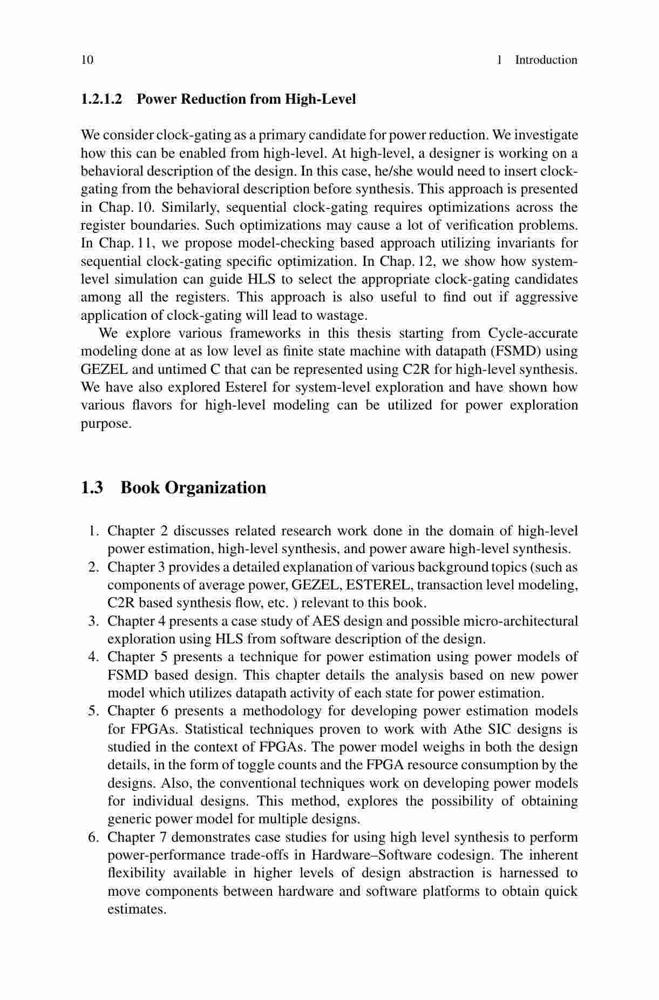 10 1 Introduction

1.2.1.2 Power Reduction from High-Level

We consider clock-gating as a primary candidate for power reduction. We investigate how this can be enabled from high-level. At high-level, a designer is working on a behavioral description of the design. In this case, he/she would need to insert clock-gating from the behavioral description before synthesis. This approach is presented in Chap. 10. Similarly, sequential clock-gating requires optimizations across the register boundaries. Such optimizations may cause a lot of verification problems. In Chap. 11, we propose model-checking based approach utilizing invariants for sequential clock-gating specific optimization. In Chap. 12, we show how system-level simulation can guide HLS to select the appropriate clock-gating candidates among all the registers. This approach is also useful to find out if aggressive application of clock-gating will lead to wastage.

We explore various frameworks in this thesis starting from Cycle-accurate modeling done at as low level as finite state machine with datapath (FSMD) using GEZEL and untimed C that can be represented using C2R for high-level synthesis. We have also explored Esterel for system-level exploration and have shown how various flavors for high-level modeling can be utilized for power exploration purpose.

1.3 Book Organization

1. Chapter 2 discusses related research work done in the domain of high-level power estimation, high-level synthesis, and power aware high-level synthesis.
2. Chapter 3 provides a detailed explanation of various background topics (such as components of average power, GEZEL, ESTEREL, transaction level modeling, C2R based synthesis flow, etc. ) relevant to this book.
3. Chapter 4 presents a case study of AES design and possible micro-architectural exploration using HLS from software description of the design.
4. Chapter 5 presents a technique for power estimation using power models of FSMD based design. This chapter details the analysis based on new power model which utilizes datapath activity of each state for power estimation.
5. Chapter 6 presents a methodology for developing power estimation models for FPGAs. Statistical techniques proven to work with Athe SIC designs is studied in the context of FPGAs. The power model weighs in both the design details, in the form of toggle counts and the FPGA resource consumption by the designs. Also, the conventional techniques work on developing power models for individual designs. This method, explores the possibility of obtaining generic power model for multiple designs.
6. Chapter 7 demonstrates case studies for using high level synthesis to perform power-performance trade-offs in Hardware–Software codesign. The inherent flexibility available in higher levels of design abstraction is harnessed to move components between hardware and software platforms to obtain quick estimates.